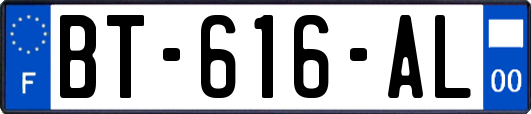 F

BT-616-AL

00